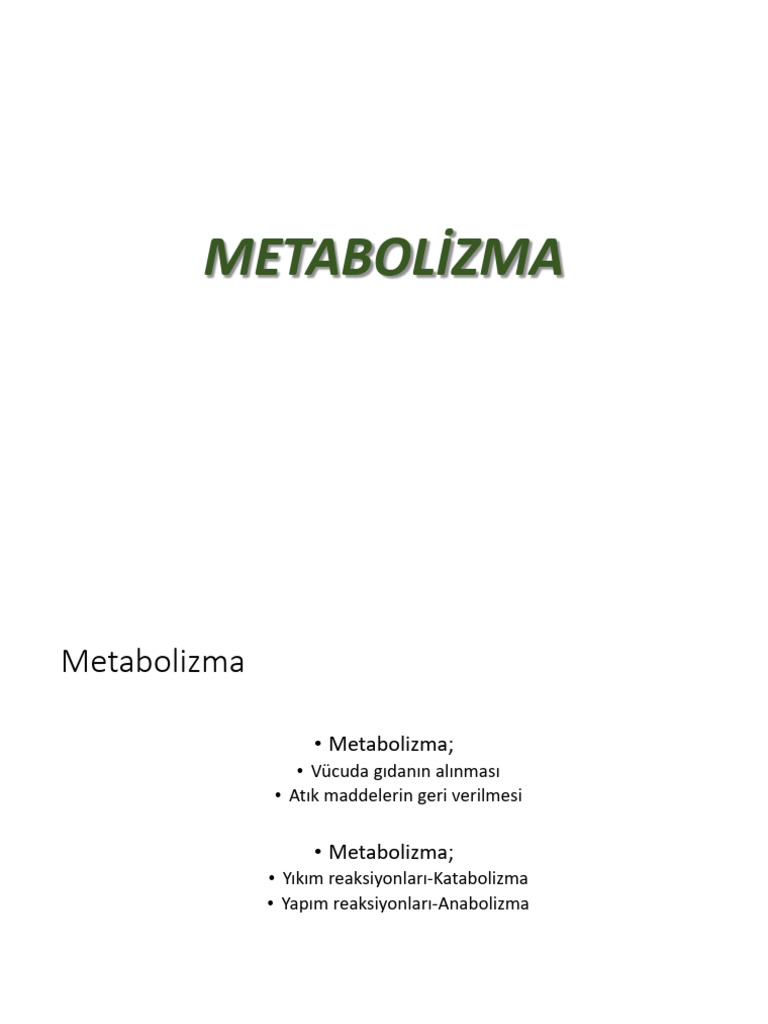 METABOLİZMA

Metabolizma

• Metabolizma;
• Vücuda gıdanın alınması
• Atık maddelerin geri verilmesi

• Metabolizma;
• Yıkım reaksiyonları-Katabolizma
• Yapım reaksiyonları-Anabolizma